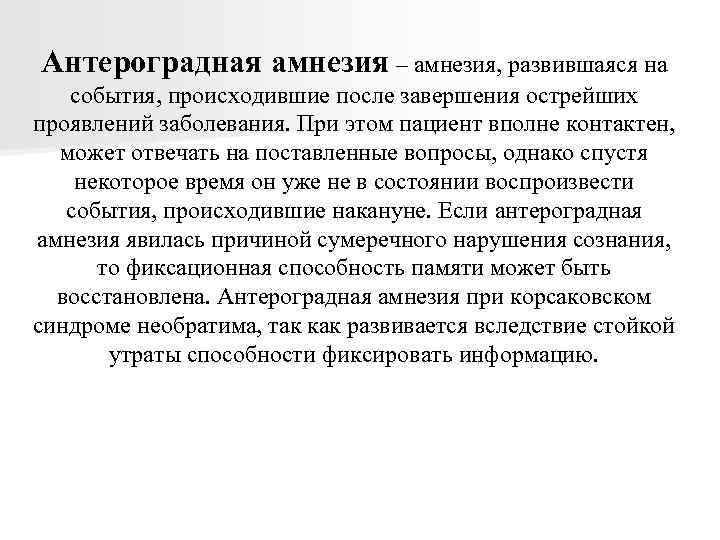 Антероградная амнезия – амнезия, развившаяся на события, происходившие после завершения острейших проявлений заболевания. При этом пациент вполне контактен, может отвечать на поставленные вопросы, однако спустя некоторое время он уже не в состоянии воспроизвести события, происходившие накануне. Если антероградная амнезия явилась причиной сумеречного нарушения сознания, то фиксационная способность памяти может быть восстановлена. Антероградная амнезия при корсаковском синдроме необратима, так как развивается вследствие стойкой утраты способности фиксировать информацию.